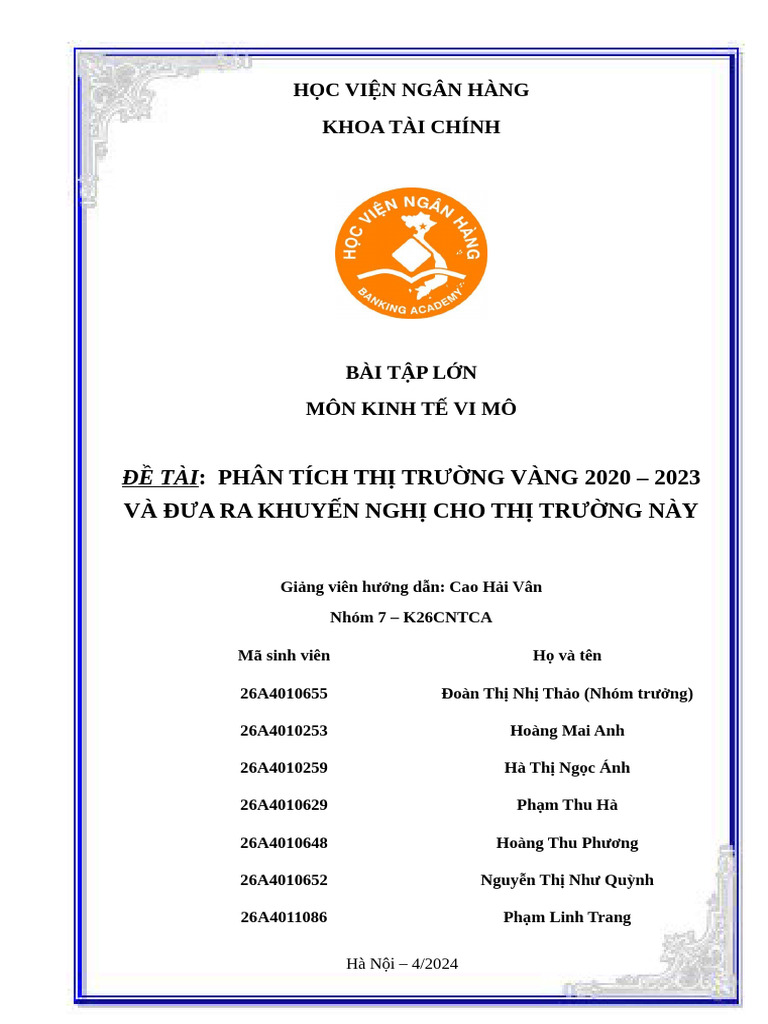 HỌC VIỆN NGÂN HÀNG

KHOA TÀI CHÍNH

HỌC VIỆN NGÂN HÀNG
BANKING ACADEMY

BÀI TẬP LỚN

MÔN KINH TẾ VI MÔ

ĐỀ TÀI: PHÂN TÍCH THỊ TRƯỜNG VÀNG 2020 – 2023 VÀ ĐƯA RA KHUYẾN NGHỊ CHO THỊ TRƯỜNG NÀY

Giảng viên hướng dẫn: Cao Hải Vân

Nhóm 7 – K26CNTCA

| Mã sinh viên | Họ và tên |
|---|---|
| 26A4010655 | Đoàn Thị Nhị Thảo (Nhóm trưởng) |
| 26A4010253 | Hoàng Mai Anh |
| 26A4010259 | Hà Thị Ngọc Ánh |
| 26A4010629 | Phạm Thu Hà |
| 26A4010648 | Hoàng Thu Phương |
| 26A4010652 | Nguyễn Thị Như Quỳnh |
| 26A4011086 | Phạm Linh Trang |

Hà Nội – 4/2024